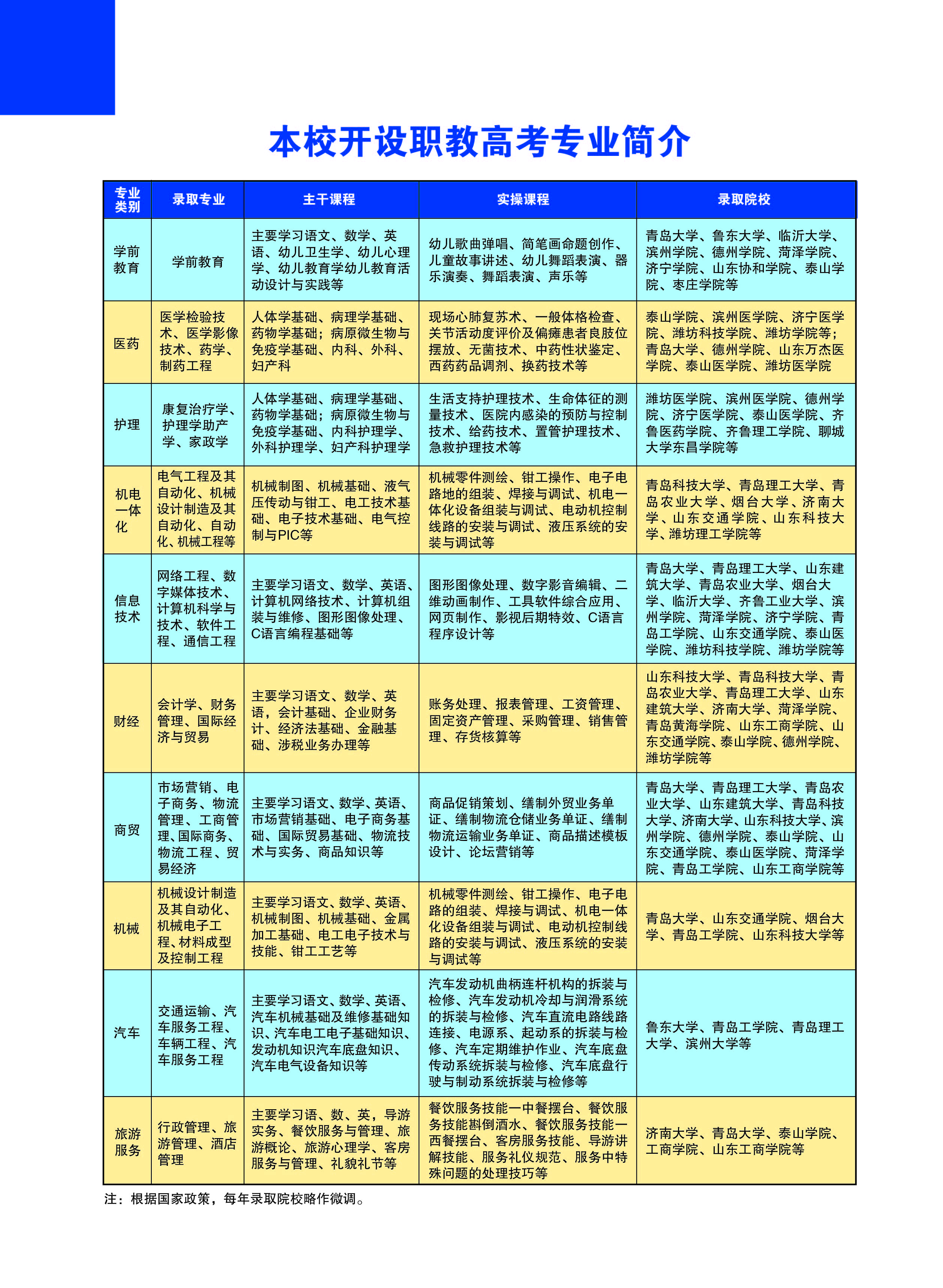 本校开设职教高考专业简介

| 专业类别 | 录取专业 | 主干课程 | 实操课程 | 录取院校 |
|---|---|---|---|---|
| 学前教育 | 学前教育 | 主要学习语文、数学、英语、幼儿卫生学、幼儿心理学、幼儿教育学幼儿教育活动设计与实践等 | 幼儿歌曲弹唱、简笔画命题创作、儿童故事讲述、幼儿舞蹈表演、器乐演奏、舞蹈表演、声乐等 | 青岛大学、鲁东大学、临沂大学、滨州学院、德州学院、菏泽学院、济宁学院、山东协和学院、泰山学院、枣庄学院等 |
| 医药 | 医学检验技术、医学影像技术、药学、制药工程 | 人体学基础、病理学基础、药物学基础；病原微生物与免疫学基础、内科、外科、妇产科 | 现场心肺复苏术、一般体格检查、关节活动度评价及偏瘫患者良肢位摆放、无菌技术、中药性状鉴定、西药药品调剂、换药技术等 | 泰山学院、滨州医学院、济宁医学院、潍坊科技学院、潍坊学院等；青岛大学、德州学院、山东万杰医学院、泰山医学院、潍坊医学院 |
| 护理 | 康复治疗学、护理学助产学、家政学 | 人体学基础、病理学基础、药物学基础；病原微生物与免疫学基础、内科护理学、外科护理学、妇产科护理学 | 生活支持护理技术、生命体征的测量技术、医院内感染的预防与控制技术、给药技术、置管护理技术、急救护理技术等 | 潍坊医学院、滨州医学院、德州学院、济宁医学院、泰山医学院、齐鲁医药学院、齐鲁理工学院、聊城大学东昌学院等 |
| 机电一体化 | 电气工程及其自动化、机械设计制造及其自动化、自动化、机械工程等 | 机械制图、机械基础、液气压传动与钳工、电工技术基础、电子技术基础、电气控制与PIC等 | 机械零件测绘、钳工操作、电子电路地的组装、焊接与调试、机电一体化设备组装与调试、电动机控制线路的安装与调试、液压系统的安装与调试等 | 青岛科技大学、青岛理工大学、青岛农业大学、烟台大学、济南大学、山东交通学院、山东科技大学、潍坊理工学院等 |
| 信息技术 | 网络工程、数字媒体技术、计算机科学与技术、软件工程、通信工程 | 主要学习语文、数学、英语、计算机网络技术、计算机组装与维修、图形图像处理、C语言编程基础等 | 图形图像处理、数字影音编辑、二维动画制作、工具软件综合应用、网页制作、影视后期特效、C语言程序设计等 | 青岛大学、青岛理工大学、山东建筑大学、青岛农业大学、烟台大学、临沂大学、齐鲁工业大学、滨州学院、菏泽学院、济宁学院、青岛工学院、山东交通学院、泰山医学院、潍坊科技学院、潍坊学院等 |
| 财经 | 会计学、财务管理、国际经济与贸易 | 主要学习语文、数学、英语，会计基础、企业财务计、经济法基础、金融基础、涉税业务办理等 | 账务处理、报表管理、工资管理、固定资产管理、采购管理、销售管理、存货核算等 | 山东科技大学、青岛科技大学、青岛农业大学、青岛理工大学、山东建筑大学、济南大学、菏泽学院、青岛黄海学院、山东工商学院、山东交通学院、泰山学院、德州学院、潍坊学院等 |
| 商贸 | 市场营销、电子商务、物流管理、工商管理、国际商务、物流工程、贸易经济 | 主要学习语文、数学、英语、市场营销基础、电子商务基础、国际贸易基础、物流技术与实务、商品知识等 | 商品促销策划、缮制外贸业务单证、缮制物流仓储业务单证、缮制物流运输业务单证、商品描述模板设计、论坛营销等 | 青岛大学、青岛理工大学、青岛农业大学、山东建筑大学、青岛科技大学、济南大学、山东科技大学、滨州学院、德州学院、泰山学院、山东交通学院、泰山医学院、菏泽学院、青岛工学院、山东工商学院等 |
| 机械 | 机械设计制造及其自动化、机械电子工程、材料成型及控制工程 | 主要学习语文、数学、英语、机械制图、机械基础、金属加工基础、电工电子技术与技能、钳工工艺等 | 机械零件测绘、钳工操作、电子电路的组装、焊接与调试、机电一体化设备组装与调试、电动机控制线路的安装与调试、液压系统的安装与调试等 | 青岛大学、山东交通学院、烟台大学、青岛工学院、山东科技大学等 |
| 汽车 | 交通运输、汽车服务工程、车辆工程、汽车服务工程 | 主要学习语文、数学、英语、汽车机械基础及维修基础知识、汽车电工电子基础知识、发动机知识汽车底盘知识、汽车电气设备知识等 | 汽车发动机曲柄连杆机构的拆装与检修、汽车发动机冷却与润滑系统的拆装与检修、汽车直流电路线路连接、电源系、起动系的拆装与检修、汽车定期维护作业、汽车底盘传动系统拆装与检修、汽车底盘行驶与制动系统拆装与检修等 | 鲁东大学、青岛工学院、青岛理工大学、滨州大学等 |
| 旅游服务 | 行政管理、旅游管理、酒店管理 | 主要学习语、数、英，导游实务、餐饮服务与管理、旅游概论、旅游心理学、客房服务与管理、礼貌礼节等 | 餐饮服务技能一中餐摆台、餐饮服务技能斟倒酒水、餐饮服务技能一西餐摆台、客房服务技能、导游讲解技能、服务礼仪规范、服务中特殊问题的处理技巧等 | 济南大学、青岛大学、泰山学院、工商学院、山东工商学院等 |

注：根据国家政策，每年录取院校略作微调。